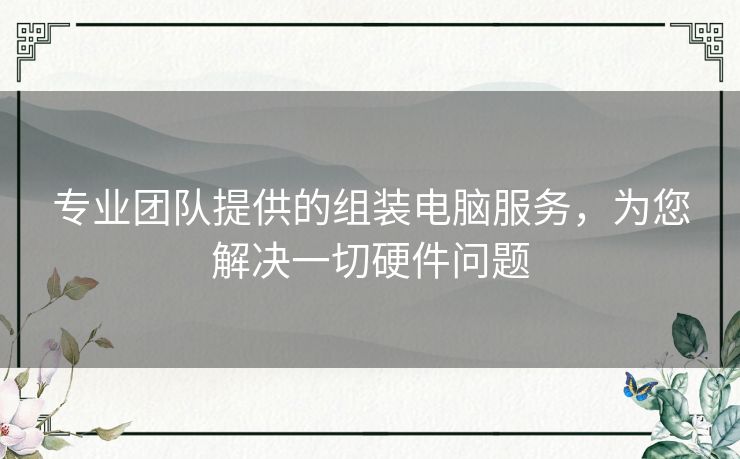 专业团队提供的组装电脑服务，为您解决一切硬件问题